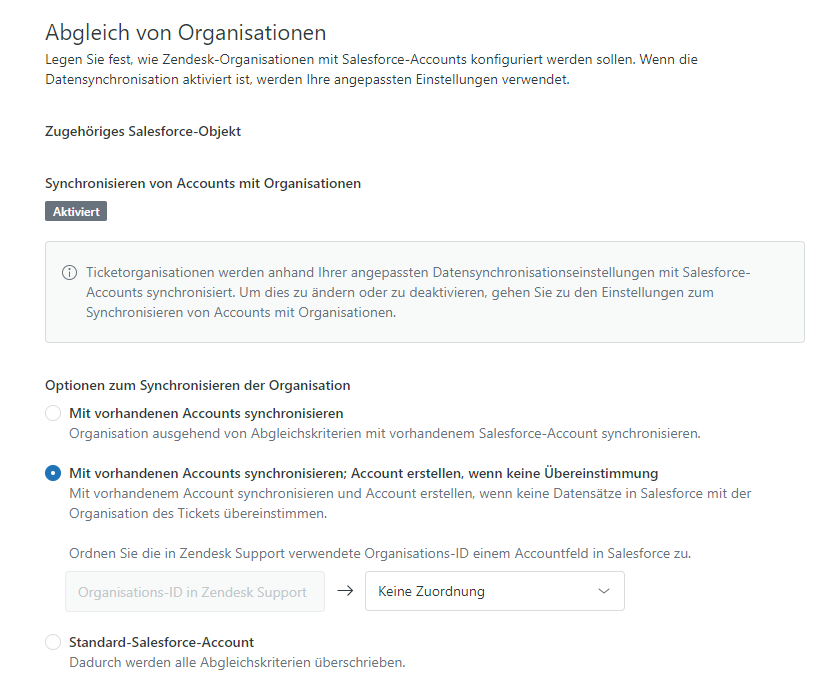 Abgleich von Organisationen

Legen Sie fest, wie Zendesk-Organisationen mit Salesforce-Accounts konfiguriert werden sollen. Wenn die Datensynchronisation aktiviert ist, werden Ihre angepassten Einstellungen verwendet.

Zugehöriges Salesforce-Objekt

Synchronisieren von Accounts mit Organisationen

Aktiviert

Ticketorganisationen werden anhand Ihrer angepassten Datensynchronisationseinstellungen mit Salesforce-Accounts synchronisiert. Um dies zu ändern oder zu deaktivieren, gehen Sie zu den Einstellungen zum Synchronisieren von Accounts mit Organisationen.

Optionen zum Synchronisieren der Organisation

Mit vorhandenen Accounts synchronisieren
Organisation ausgehend von Abgleichskriterien mit vorhandenem Salesforce-Account synchronisieren.

Mit vorhandenen Accounts synchronisieren; Account erstellen, wenn keine Übereinstimmung
Mit vorhandenem Account synchronisieren und Account erstellen, wenn keine Datensätze in Salesforce mit der Organisation des Tickets übereinstimmen.

Ordnen Sie die in Zendesk Support verwendete Organisations-ID einem Accountfeld in Salesforce zu.

Organisations-ID in Zendesk Support → Keine Zuordnung

Standard-Salesforce-Account
Dadurch werden alle Abgleichskriterien überschrieben.